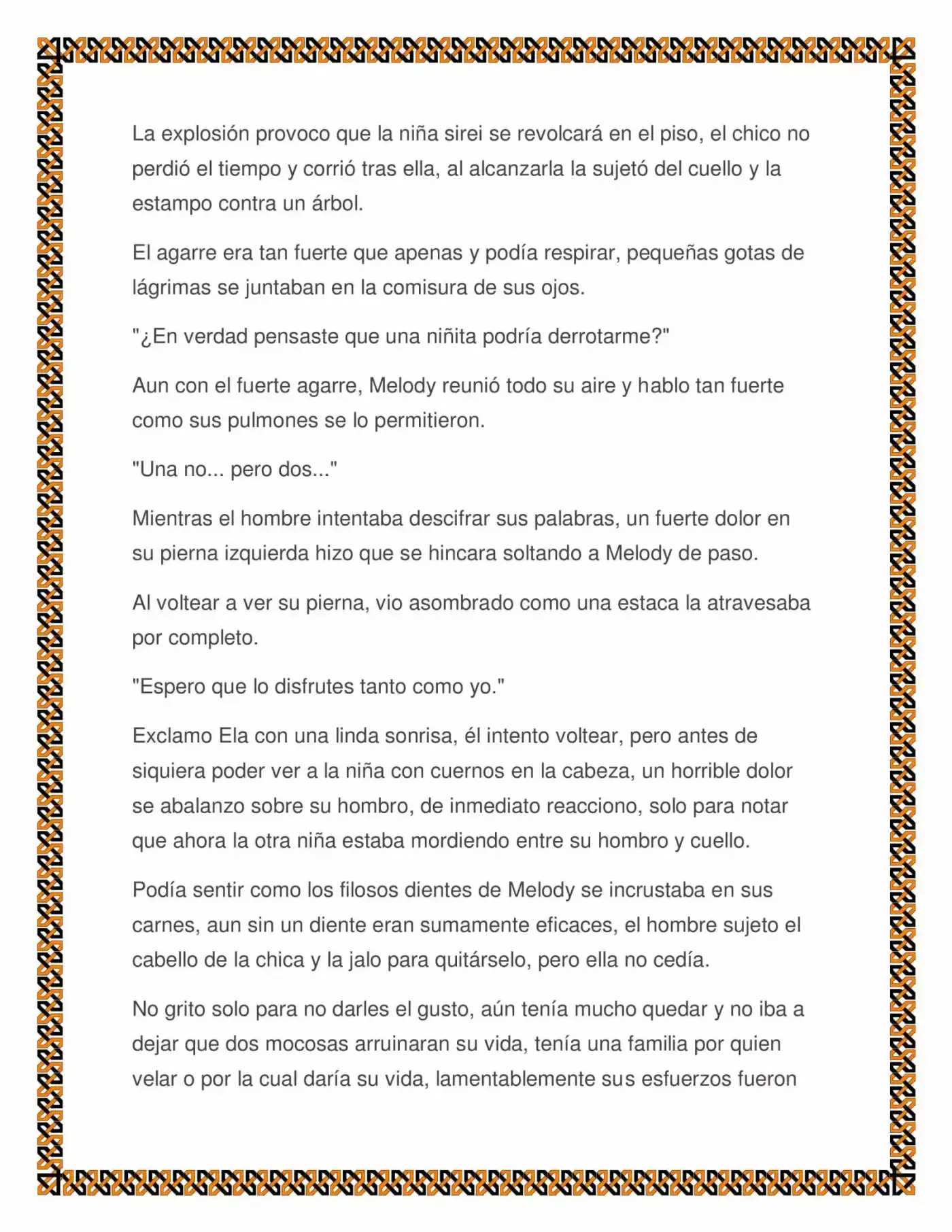 La explosión provoco que la niña sirei se revolcará en el piso, el chico no perdió el tiempo y corrió tras ella, al alcanzarla la sujetó del cuello y la estampo contra un árbol.

El agarre era tan fuerte que apenas y podía respirar, pequeñas gotas de lágrimas se juntaban en la comisura de sus ojos.

"¿En verdad pensaste que una niñita podría derrotarme?"

Aun con el fuerte agarre, Melody reunió todo su aire y hablo tan fuerte como sus pulmones se lo permitieron.

"Una no... pero dos..."

Mientras el hombre intentaba descifrar sus palabras, un fuerte dolor en su pierna izquierda hizo que se hincara soltando a Melody de paso.

Al voltear a ver su pierna, vio asombrado como una estaca la atravesaba por completo.

"Espero que lo disfrutes tanto como yo."

Exclamo Ela con una linda sonrisa, él intento voltear, pero antes de siquiera poder ver a la niña con cuernos en la cabeza, un horrible dolor se abalanzo sobre su hombro, de inmediato reacciono, solo para notar que ahora la otra niña estaba mordiendo entre su hombro y cuello.

Podía sentir como los filosos dientes de Melody se incrustaba en sus carnes, aun sin un diente eran sumamente eficaces, el hombre sujeto el cabello de la chica y la jalo para quitárselo, pero ella no cedía.

No grito solo para no darles el gusto, aún tenía mucho quedar y no iba a dejar que dos mocosas arruinaran su vida, tenía una familia por quien velar o por la cual daría su vida, lamentablemente sus esfuerzos fueron